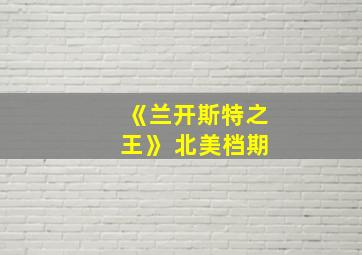 《兰开斯特之王》北美档期